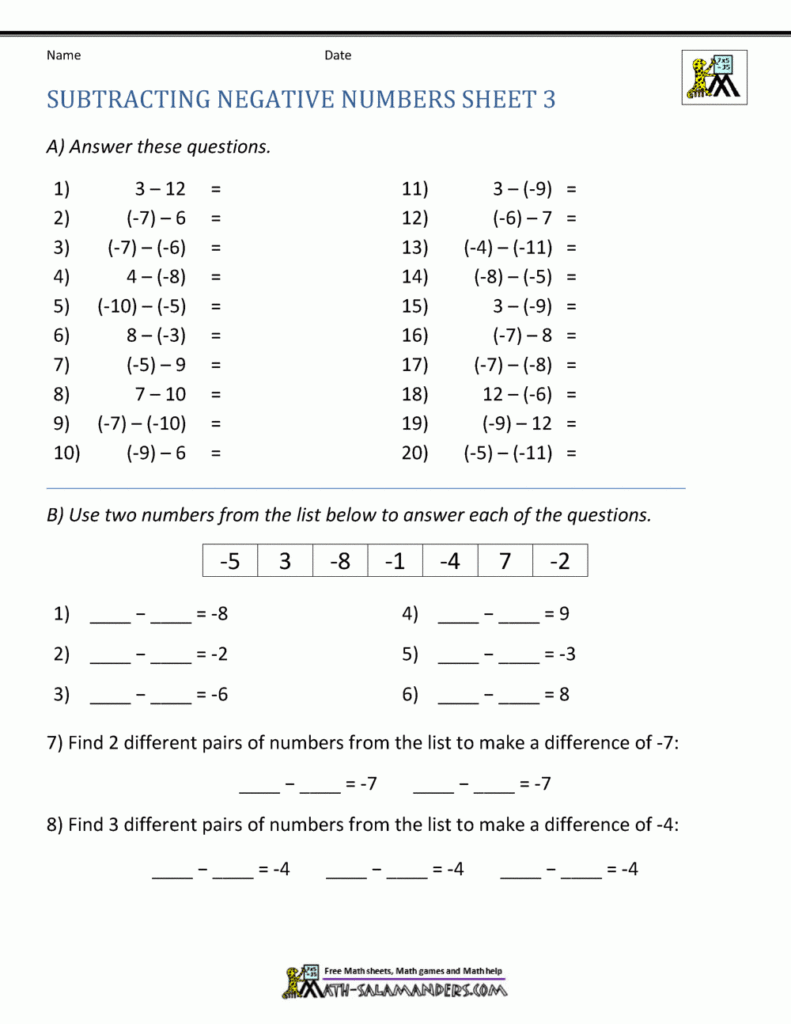 Name Date

SUBTRACTING NEGATIVE NUMBERS SHEET 3

A) Answer these questions.

1) 3 – 12 =
2) (-7) – 6 =
3) (-7) – (-6) =
4) 4 – (-8) =
5) (-10) – (-5) =
6) 8 – (-3) =
7) (-5) – 9 =
8) 7 – 10 =
9) (-7) – (-10) =
10) (-9) – 6 =

11) 3 – (-9) =
12) (-6) – 7 =
13) (-4) – (-11) =
14) (-8) – (-5) =
15) 3 – (-9) =
16) (-7) – 8 =
17) (-7) – (-8) =
18) 12 – (-6) =
19) (-9) – 12 =
20) (-5) – (-11) =

B) Use two numbers from the list below to answer each of the questions.

| -5 | 3 | -8 | -1 | -4 | 7 | -2 |
|---|---|---|---|---|---|---|

1) ____ − ____ = -8
2) ____ − ____ = -2
3) ____ − ____ = -6

4) ____ − ____ = 9
5) ____ − ____ = -3
6) ____ − ____ = 8

7) Find 2 different pairs of numbers from the list to make a difference of -7:

____ − ____ = -7 ____ − ____ = -7

8) Find 3 different pairs of numbers from the list to make a difference of -4:

____ − ____ = -4 ____ − ____ = -4 ____ − ____ = -4

Free Math sheets, Math games and Math help
MATH-SALAMANDERS.COM